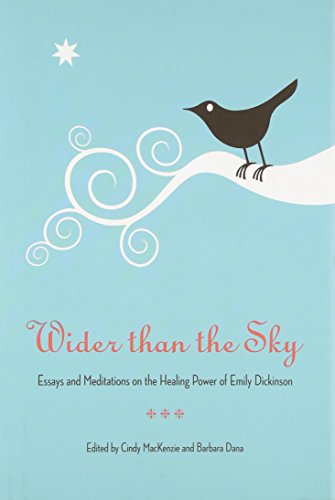 Wider than the Sky

Essays and Meditations on the Healing Power of Emily Dickinson

Edited by Cindy MacKenzie and Barbara Dana